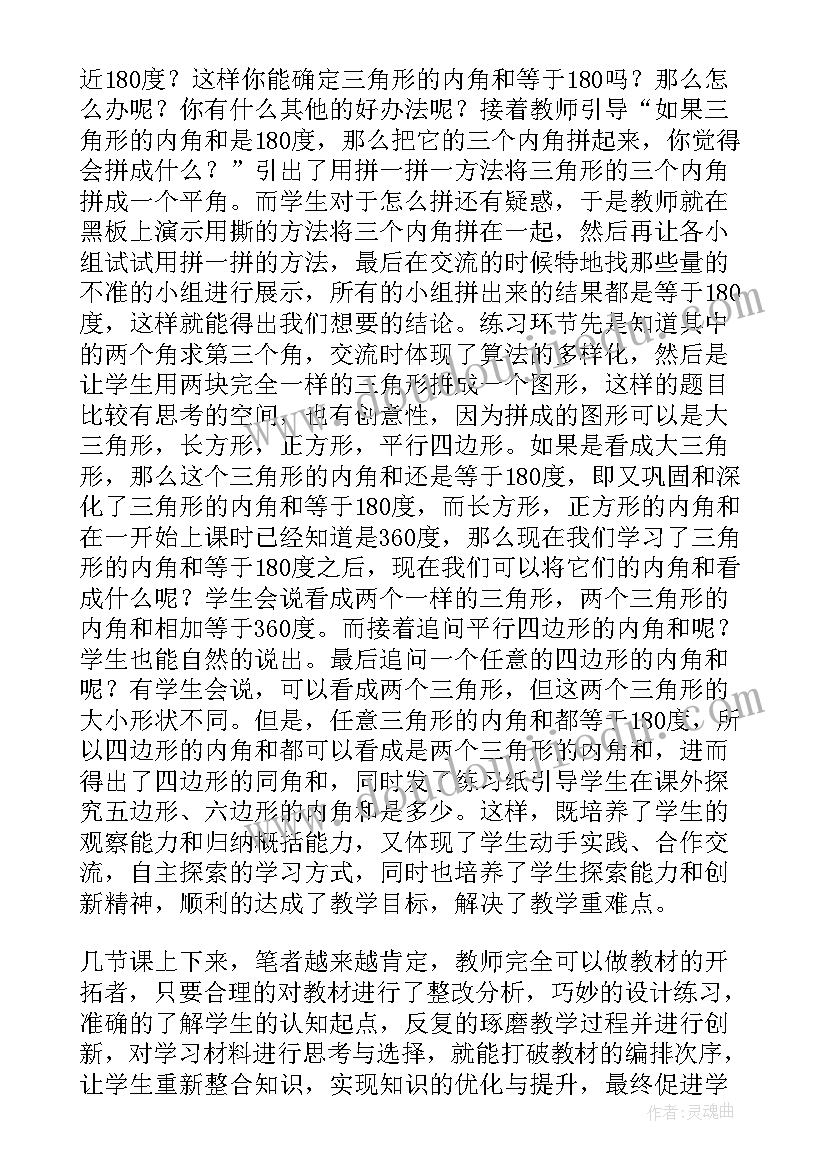 近180度？这样你能确定三角形的内角和等于180吗？那么怎么办呢？你有什么其他的好办法呢？接着教师引导“如果三角形的内角和是180度，那么把它的三个内角拼起来，你觉得会拼成什么？”引出了用拼一拼一方法将三角形的三个内角拼成一个平角。而学生对于怎么拼还有疑惑，于是教师就在黑板上演示用撕的方法将三个内角拼在一起，然后再让各小组试试用拼一拼的方法，最后在交流的时候特地找那些量的不准的小组进行展示，所有的小组拼出来的结果都是等于180度，这样就能得出我们想要的结论。练习环节先是知道其中的两个角求第三个角，交流时体现了算法的多样化，然后是让学生用两块完全一样的三角形拼成一个图形，这样的题目比较有思考的空间，也有创意性，因为拼成的图形可以是大三角形，长方形，正方形，平行四边形。如果是看成大三角形，那么这个三角形的内角和还是等于180度，即又巩固和深化了三角形的内角和等于180度，而长方形，正方形的内角和在一开始上课时已经知道是360度，那么现在我们学习了三角形的内角和等于180度之后，现在我们可以将它们的内角和看成什么呢？学生会说看成两个一样的三角形，两个三角形的内角和相加等于360度。而接着追问平行四边形的内角和呢？学生也能自然的说出。最后追问一个任意的四边形的内角和呢？有学生会说，可以看成两个三角形，但这两个三角形的大小形状不同。但是，任意三角形的内角和都等于180度，所以四边形的内角和都可以看成是两个三角形的内角和，进而得出了四边形的同角和，同时发了练习纸引导学生在课外探究五边形、六边形的内角和是多少。这样，既培养了学生的观察能力和归纳概括能力，又体现了学生动手实践、合作交流，自主探索的学习方式，同时也培养了学生探索能力和创新精神，顺利的达成了教学目标，解决了教学重难点。

几节课上下来，笔者越来越肯定，教师完全可以做教材的开拓者，只要合理的对教材进行了整改分析，巧妙的设计练习，准确的了解学生的认知起点，反复的琢磨教学过程并进行创新，对学习材料进行思考与选择，就能打破教材的编排次序，让学生重新整合知识，实现知识的优化与提升，最终促进学

作者：灵魂曲